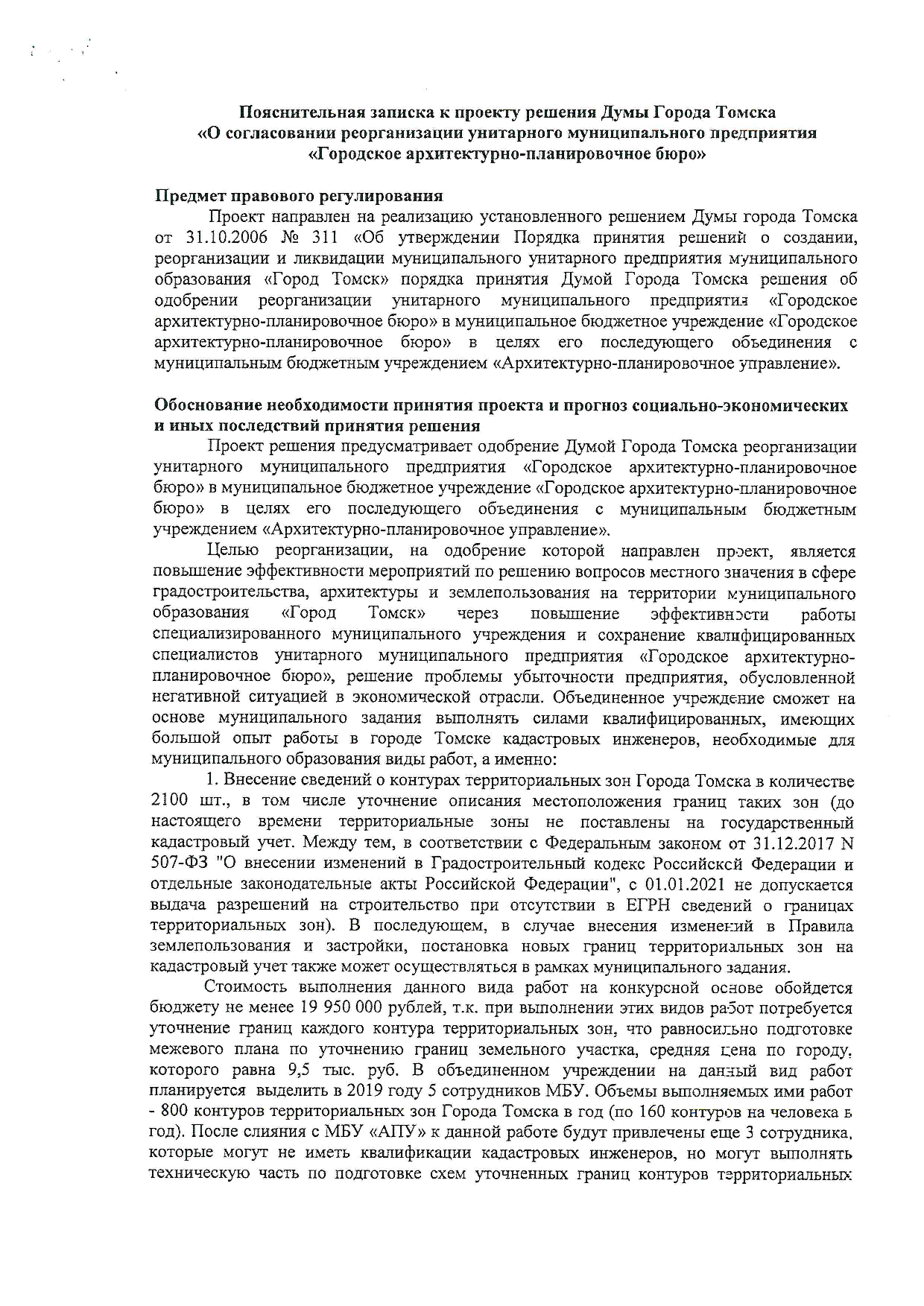 Пояснительная записка к проекту решения Думы Города Томска «О согласовании реорганизации унитарного муниципального предприятия «Городское архитектурно-планировочное бюро»

Предмет правового регулирования

Проект направлен на реализацию установленного решением Думы города Томска от 31.10.2006 № 311 «Об утверждении Порядка принятия решений о создании, реорганизации и ликвидации муниципального унитарного предприятия муниципального образования «Город Томск» порядка принятия Думой Города Томска решения об одобрении реорганизации унитарного муниципального предприятия «Городское архитектурно-планировочное бюро» в муниципальное бюджетное учреждение «Городское архитектурно-планировочное бюро» в целях его последующего объединения с муниципальным бюджетным учреждением «Архитектурно-планировочное управление».

Обоснование необходимости принятия проекта и прогноз социально-экономических и иных последствий принятия решения

Проект решения предусматривает одобрение Думой Города Томска реорганизации унитарного муниципального предприятия «Городское архитектурно-планировочное бюро» в муниципальное бюджетное учреждение «Городское архитектурно-планировочное бюро» в целях его последующего объединения с муниципальным бюджетным учреждением «Архитектурно-планировочное управление».

Целью реорганизации, на одобрение которой направлен проект, является повышение эффективности мероприятий по решению вопросов местного значения в сфере градостроительства, архитектуры и землепользования на территории муниципального образования «Город Томск» через повышение эффективности работы специализированного муниципального учреждения и сохранение квалифицированных специалистов унитарного муниципального предприятия «Городское архитектурно-планировочное бюро», решение проблемы убыточности предприятия, обусловленной негативной ситуацией в экономической отрасли. Объединенное учреждение сможет на основе муниципального задания выполнять силами квалифицированных, имеющих большой опыт работы в городе Томске кадастровых инженеров, необходимые для муниципального образования виды работ, а именно:

1. Внесение сведений о контурах территориальных зон Города Томска в количестве 2100 шт., в том числе уточнение описания местоположения границ таких зон (до настоящего времени территориальные зоны не поставлены на государственный кадастровый учет. Между тем, в соответствии с Федеральным законом от 31.12.2017 N 507-ФЗ "О внесении изменений в Градостроительный кодекс Российской Федерации и отдельные законодательные акты Российской Федерации", с 01.01.2021 не допускается выдача разрешений на строительство при отсутствии в ЕГРН сведений о границах территориальных зон). В последующем, в случае внесения изменений в Правила землепользования и застройки, постановка новых границ территориальных зон на кадастровый учет также может осуществляться в рамках муниципального задания.

Стоимость выполнения данного вида работ на конкурсной основе обойдется бюджету не менее 19 950 000 рублей, т.к. при выполнении этих видов работ потребуется уточнение границ каждого контура территориальных зон, что равносильно подготовке межевого плана по уточнению границ земельного участка, средняя цена по городу, которого равна 9,5 тыс. руб. В объединенном учреждении на данный вид работ планируется выделить в 2019 году 5 сотрудников МБУ. Объемы выполняемых ими работ - 800 контуров территориальных зон Города Томска в год (по 160 контуров на человека в год). После слияния с МБУ «АПУ» к данной работе будут привлечены еще 3 сотрудника, которые могут не иметь квалификации кадастровых инженеров, но могут выполнять техническую часть по подготовке схем уточненных границ контуров территориальных